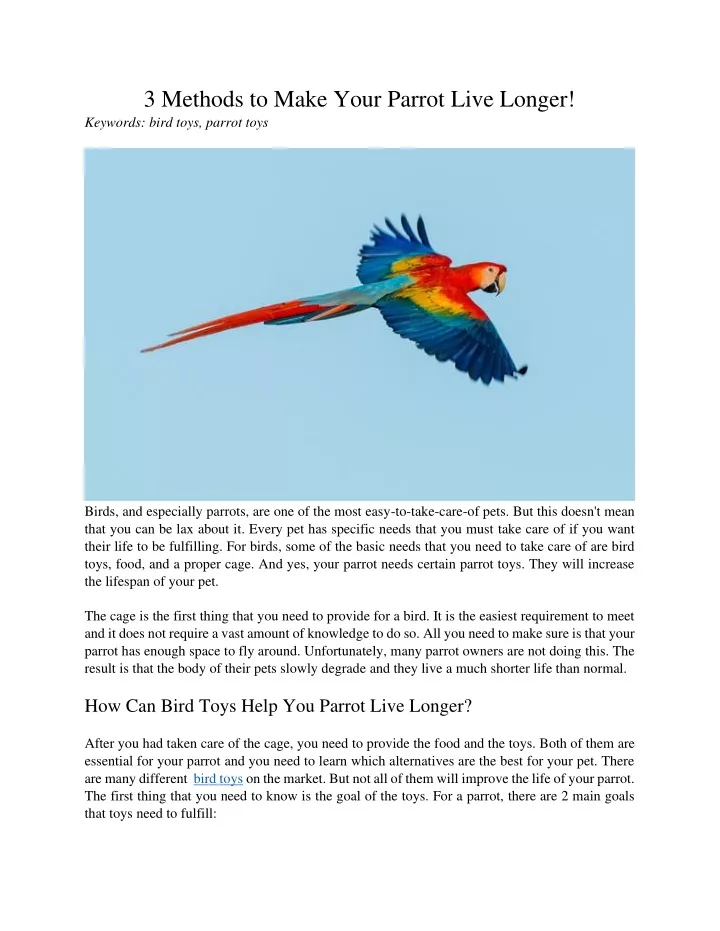 3 Methods to Make Your Parrot Live Longer!

Keywords: bird toys, parrot toys

Birds, and especially parrots, are one of the most easy-to-take-care-of pets. But this doesn't mean that you can be lax about it. Every pet has specific needs that you must take care of if you want their life to be fulfilling. For birds, some of the basic needs that you need to take care of are bird toys, food, and a proper cage. And yes, your parrot needs certain parrot toys. They will increase the lifespan of your pet.

The cage is the first thing that you need to provide for a bird. It is the easiest requirement to meet and it does not require a vast amount of knowledge to do so. All you need to make sure is that your parrot has enough space to fly around. Unfortunately, many parrot owners are not doing this. The result is that the body of their pets slowly degrade and they live a much shorter life than normal.

How Can Bird Toys Help You Parrot Live Longer?

After you had taken care of the cage, you need to provide the food and the toys. Both of them are essential for your parrot and you need to learn which alternatives are the best for your pet. There are many different bird toys on the market. But not all of them will improve the life of your parrot. The first thing that you need to know is the goal of the toys. For a parrot, there are 2 main goals that toys need to fulfill: